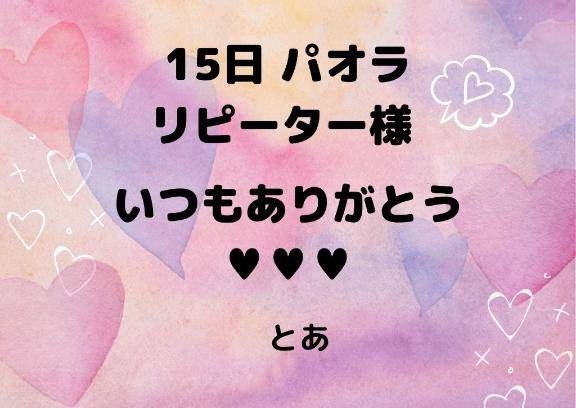 15日 パオラ
リピーター様

いつもありがとう
♥♥♥

とあ